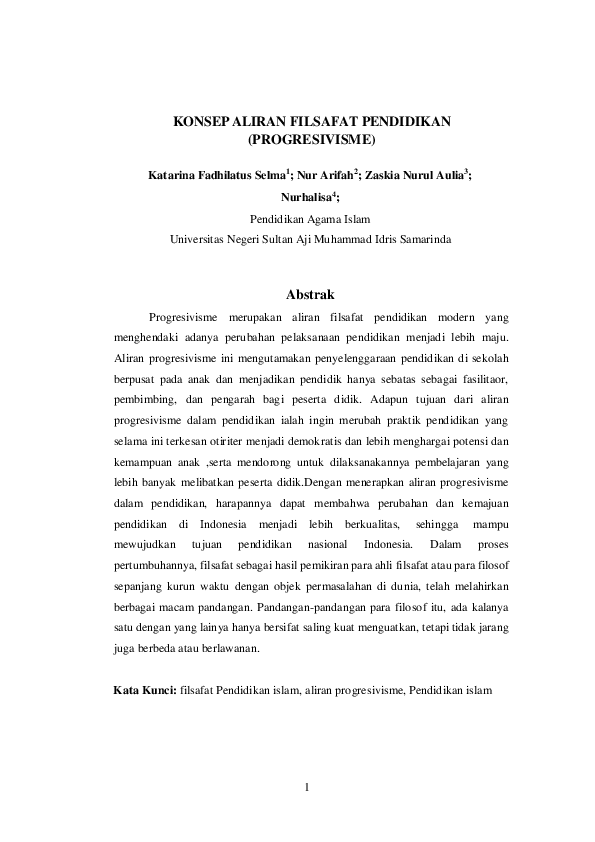 KONSEP ALIRAN FILSAFAT PENDIDIKAN (PROGRESIVISME)

Katarina Fadhilatus Selma$^1$; Nur Arifah$^2$; Zaskia Nurul Aulia$^3$; Nurhalisa$^4$;

Pendidikan Agama Islam
Universitas Negeri Sultan Aji Muhammad Idris Samarinda

Abstrak

Progresivisme merupakan aliran filsafat pendidikan modern yang menghendaki adanya perubahan pelaksanaan pendidikan menjadi lebih maju. Aliran progresivisme ini mengutamakan penyelenggaraan pendidikan di sekolah berpusat pada anak dan menjadikan pendidik hanya sebatas sebagai fasilitaor, pembimbing, dan pengarah bagi peserta didik. Adapun tujuan dari aliran progresivisme dalam pendidikan ialah ingin merubah praktik pendidikan yang selama ini terkesan otiriter menjadi demokratis dan lebih menghargai potensi dan kemampuan anak ,serta mendorong untuk dilaksanakannya pembelajaran yang lebih banyak melibatkan peserta didik.Dengan menerapkan aliran progresivisme dalam pendidikan, harapannya dapat membahwa perubahan dan kemajuan pendidikan di Indonesia menjadi lebih berkualitas, sehingga mampu mewujudkan tujuan pendidikan nasional Indonesia. Dalam proses pertumbuhannya, filsafat sebagai hasil pemikiran para ahli filsafat atau para filosof sepanjang kurun waktu dengan objek permasalahan di dunia, telah melahirkan berbagai macam pandangan. Pandangan-pandangan para filosof itu, ada kalanya satu dengan yang lainya hanya bersifat saling kuat menguatkan, tetapi tidak jarang juga berbeda atau berlawanan.

Kata Kunci: filsafat Pendidikan islam, aliran progresivisme, Pendidikan islam

1